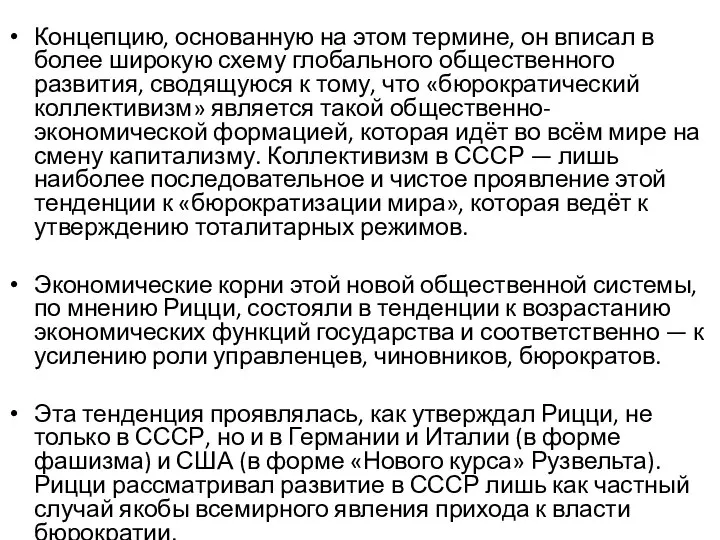 • Концепцию, основанную на этом термине, он вписал в более широкую схему глобального общественного развития, сводящуюся к тому, что «бюрократический коллективизм» является такой общественно-экономической формацией, которая идёт во всём мире на смену капитализму. Коллективизм в СССР — лишь наиболее последовательное и чистое проявление этой тенденции к «бюрократизации мира», которая ведёт к утверждению тоталитарных режимов.

• Экономические корни этой новой общественной системы, по мнению Рицци, состояли в тенденции к возрастанию экономических функций государства и соответственно — к усилению роли управленцев, чиновников, бюрократов.

• Эта тенденция проявлялась, как утверждал Рицци, не только в СССР, но и в Германии и Италии (в форме фашизма) и США (в форме «Нового курса» Рузвельта). Рицци рассматривал развитие в СССР лишь как частный случай якобы всемирного явления прихода к власти бюрократии.